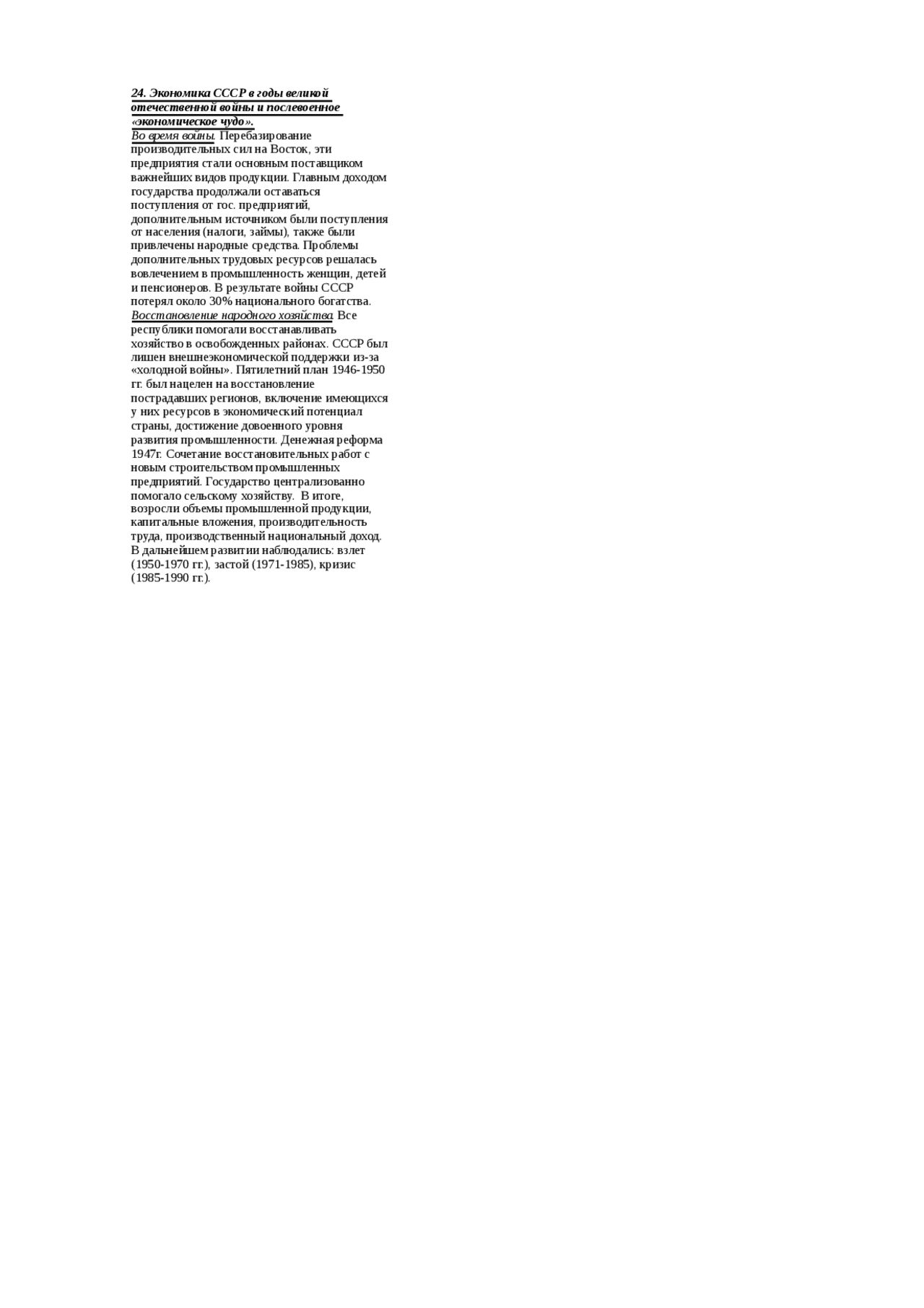 24. Экономика СССР в годы великой отечественной войны и послевоенное «экономическое чудо».

Во время войны. Перебазирование производительных сил на Восток, эти предприятия стали основным поставщиком важнейших видов продукции. Главным доходом государства продолжали оставаться поступления от гос. предприятий, дополнительным источником были поступления от населения (налоги, займы), также были привлечены народные средства. Проблемы дополнительных трудовых ресурсов решалась вовлечением в промышленность женщин, детей и пенсионеров. В результате войны СССР потерял около 30% национального богатства.

Восстановление народного хозяйства. Все республики помогали восстанавливать хозяйство в освобожденных районах. СССР был лишен внешнеэкономической поддержки из-за «холодной войны». Пятилетний план 1946-1950 гг. был нацелен на восстановление пострадавших регионов, включение имеющихся у них ресурсов в экономический потенциал страны, достижение довоенного уровня развития промышленности. Денежная реформа 1947г. Сочетание восстановительных работ с новым строительством промышленных предприятий. Государство централизованно помогало сельскому хозяйству. В итоге, возросли объемы промышленной продукции, капитальные вложения, производительность труда, производственный национальный доход. В дальнейшем развитии наблюдались: взлет (1950-1970 гг.), застой (1971-1985), кризис (1985-1990 гг.).